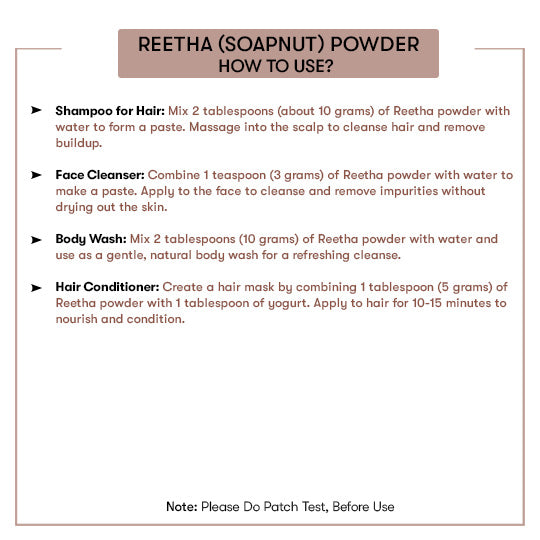 REETHA (SOAPNUT) POWDER
HOW TO USE?

➤ Shampoo for Hair: Mix 2 tablespoons (about 10 grams) of Reetha powder with water to form a paste. Massage into the scalp to cleanse hair and remove buildup.

➤ Face Cleanser: Combine 1 teaspoon (3 grams) of Reetha powder with water to make a paste. Apply to the face to cleanse and remove impurities without drying out the skin.

➤ Body Wash: Mix 2 tablespoons (10 grams) of Reetha powder with water and use as a gentle, natural body wash for a refreshing cleanse.

➤ Hair Conditioner: Create a hair mask by combining 1 tablespoon (5 grams) of Reetha powder with 1 tablespoon of yogurt. Apply to hair for 10-15 minutes to nourish and condition.

Note: Please Do Patch Test, Before Use